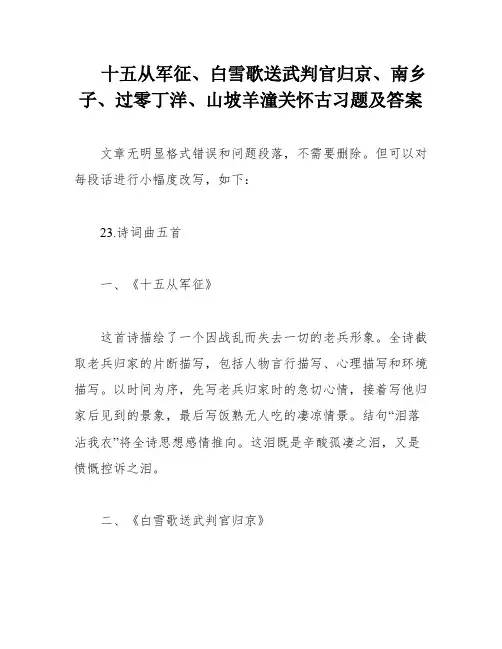 十五从军征、白雪歌送武判官归京、南乡子、过零丁洋、山坡羊潼关怀古习题及答案

文章无明显格式错误和问题段落，不需要删除。但可以对每段话进行小幅度改写，如下：

23.诗词曲五首

一、《十五从军征》

这首诗描绘了一个因战乱而失去一切的老兵形象。全诗截取老兵归家的片断描写，包括人物言行描写、心理描写和环境描写。以时间为序，先写老兵归家时的急切心情，接着写他归家后见到的景象，最后写饭熟无人吃的凄凉情景。结句“泪落沾我衣”将全诗思想感情推向。这泪既是辛酸孤凄之泪，又是愤慨控诉之泪。

二、《白雪歌送武判官归京》